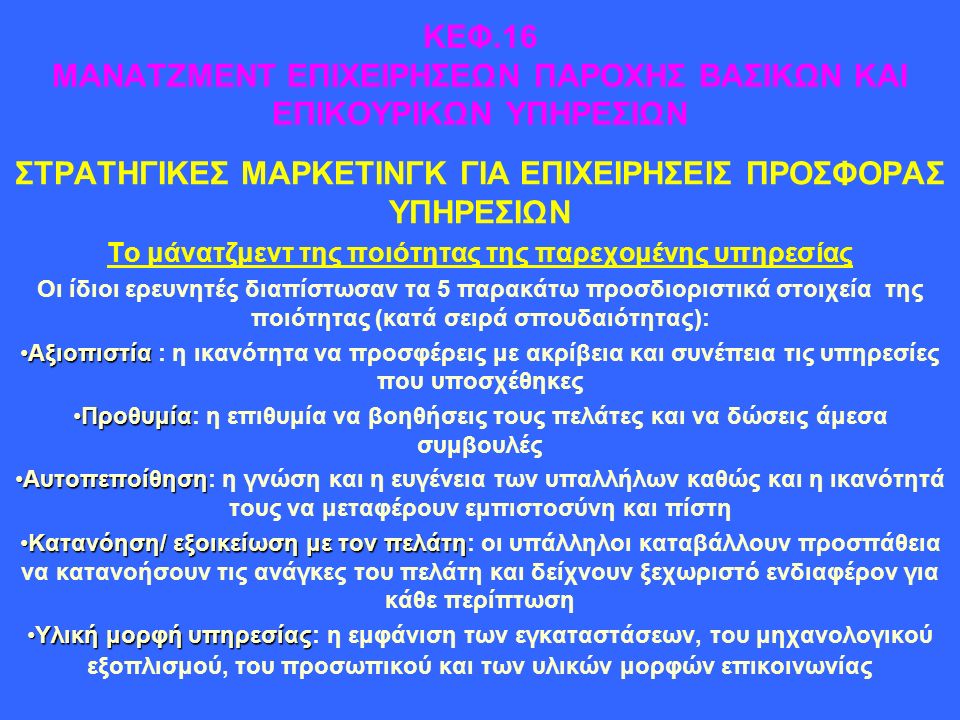 ΚΕΦ.16
ΜΑΝΑΤΖΜΕΝΤ ΕΠΙΧΕΙΡΗΣΕΩΝ ΠΑΡΟΧΗΣ ΒΑΣΙΚΩΝ ΚΑΙ ΕΠΙΚΟΥΡΙΚΩΝ ΥΠΗΡΕΣΙΩΝ

ΣΤΡΑΤΗΓΙΚΕΣ ΜΑΡΚΕΤΙΝΓΚ ΓΙΑ ΕΠΙΧΕΙΡΗΣΕΙΣ ΠΡΟΣΦΟΡΑΣ ΥΠΗΡΕΣΙΩΝ

Το μάνατζμεντ της ποιότητας της παρεχομένης υπηρεσίας

Οι ίδιοι ερευνητές διαπίστωσαν τα 5 παρακάτω προσδιοριστικά στοιχεία της ποιότητας (κατά σειρά σπουδαιότητας):

•Αξιοπιστία : η ικανότητα να προσφέρεις με ακρίβεια και συνέπεια τις υπηρεσίες που υποσχέθηκες

•Προθυμία: η επιθυμία να βοηθήσεις τους πελάτες και να δώσεις άμεσα συμβουλές

•Αυτοπεποίθηση: η γνώση και η ευγένεια των υπαλλήλων καθώς και η ικανότητά τους να μεταφέρουν εμπιστοσύνη και πίστη

•Κατανόηση/ εξοικείωση με τον πελάτη: οι υπάλληλοι καταβάλλουν προσπάθεια να κατανοήσουν τις ανάγκες του πελάτη και δείχνουν ξεχωριστό ενδιαφέρον για κάθε περίπτωση

•Υλική μορφή υπηρεσίας: η εμφάνιση των εγκαταστάσεων, του μηχανολογικού εξοπλισμού, του προσωπικού και των υλικών μορφών επικοινωνίας